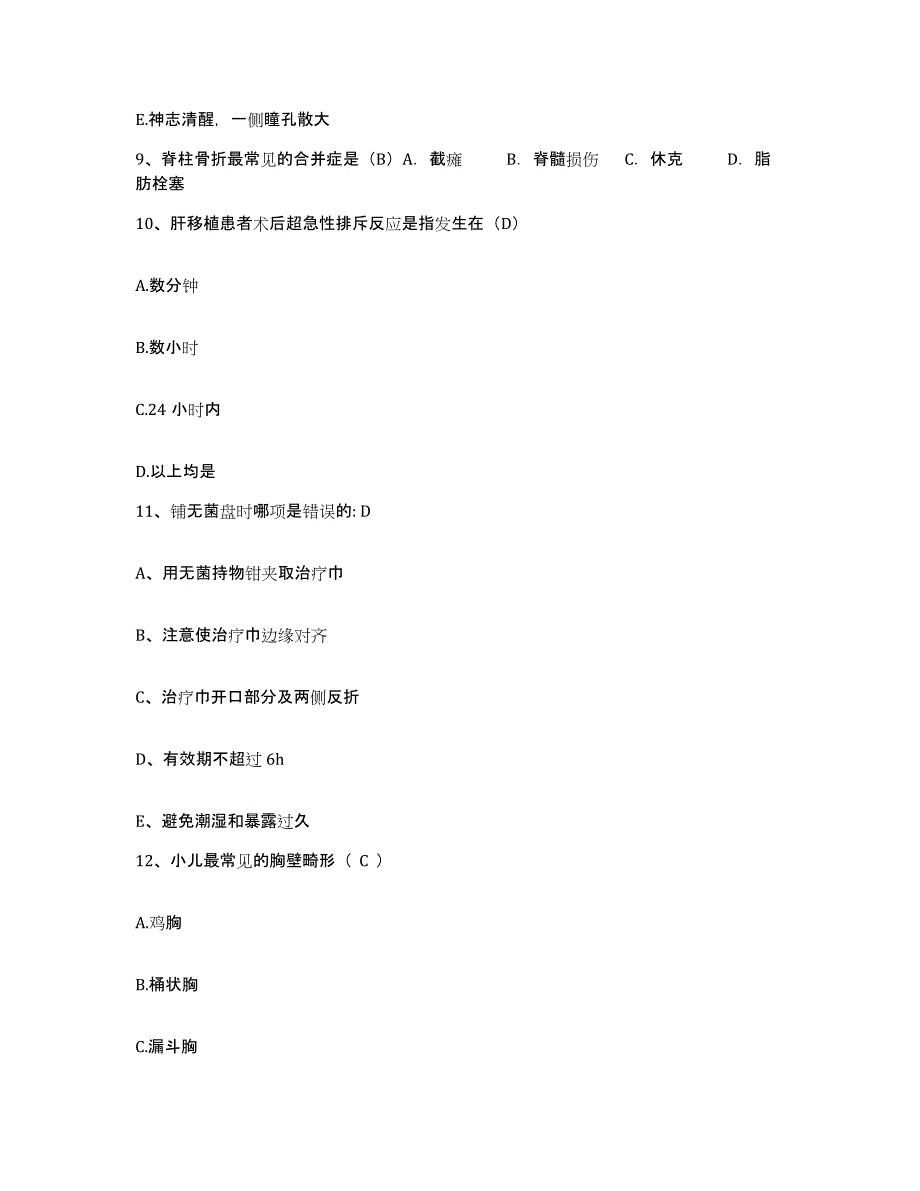 E.神志清醒，一侧瞳孔散大

9、脊柱骨折最常见的合并症是（B）A. 截瘫 B. 脊髓损伤 C. 休克 D. 脂肪栓塞

10、肝移植患者术后超急性排斥反应是指发生在（D）

A.数分钟

B.数小时

C.24 小时内

D.以上均是

11、铺无菌盘时哪项是错误的: D

A、用无菌持物钳夹取治疗巾

B、注意使治疗巾边缘对齐

C、治疗巾开口部分及两侧反折

D、有效期不超过 6h

E、避免潮湿和暴露过久

12、小儿最常见的胸壁畸形（ C ）

A.鸡胸

B.桶状胸

C.漏斗胸